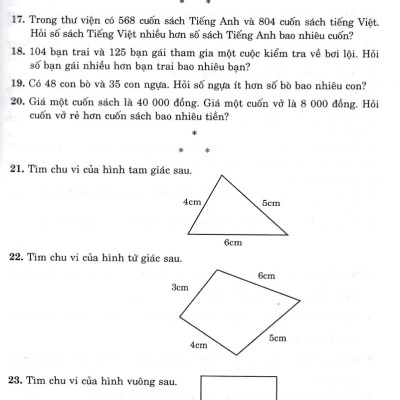 17. Trong thư viện có 568 cuốn sách Tiếng Anh và 804 cuốn sách tiếng Việt. Hỏi số sách Tiếng Việt nhiều hơn số sách Tiếng Anh bao nhiêu cuốn?

18. 104 bạn trai và 125 bạn gái tham gia một cuộc kiểm tra về bơi lội. Hỏi số bạn gái nhiều hơn bạn trai bao nhiêu bạn?

19. Có 48 con bò và 35 con ngựa. Hỏi số ngựa ít hơn số bò bao nhiêu con?

20. Giá một cuốn sách là 40 000 đồng. Giá một cuốn vở là 8 000 đồng. Hỏi cuốn vở rẻ hơn cuốn sách bao nhiêu tiền?

*
* *

21. Tìm chu vi của hình tam giác sau.

4cm
5cm
6cm

22. Tìm chu vi của hình tứ giác sau.

3cm
6cm
4cm
5cm

23. Tìm chu vi của hình vuông sau.